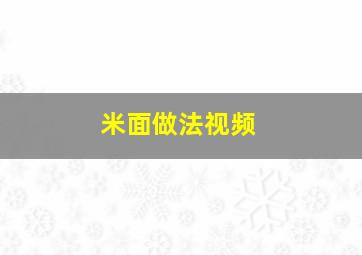 米面做法视频